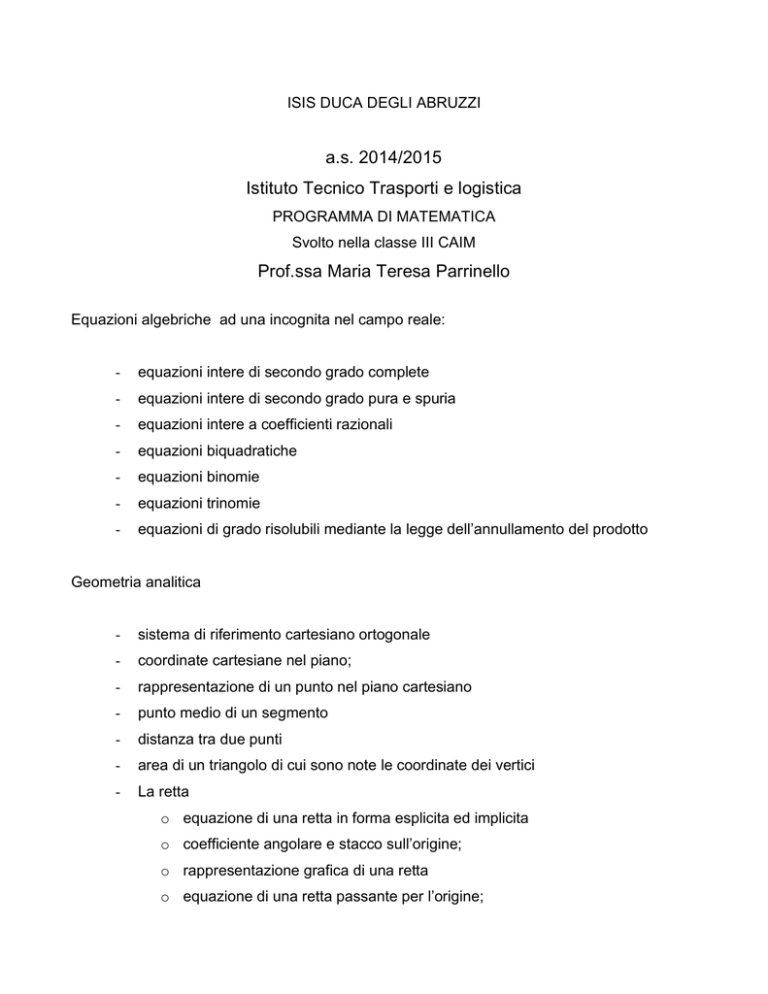 ISIS DUCA DEGLI ABRUZZI

a.s. 2014/2015

Istituto Tecnico Trasporti e logistica

PROGRAMMA DI MATEMATICA

Svolto nella classe III CAIM

Prof.ssa Maria Teresa Parrinello

Equazioni algebriche ad una incognita nel campo reale:

- equazioni intere di secondo grado complete
- equazioni intere di secondo grado pura e spuria
- equazioni intere a coefficienti razionali
- equazioni biquadratiche
- equazioni binomie
- equazioni trinomie
- equazioni di grado risolubili mediante la legge dell'annullamento del prodotto

Geometria analitica

- sistema di riferimento cartesiano ortogonale
- coordinate cartesiane nel piano;
- rappresentazione di un punto nel piano cartesiano
- punto medio di un segmento
- distanza tra due punti
- area di un triangolo di cui sono note le coordinate dei vertici
- La retta
  o equazione di una retta in forma esplicita ed implicita
  o coefficiente angolare e stacco sull'origine;
  o rappresentazione grafica di una retta
  o equazione di una retta passante per l'origine;